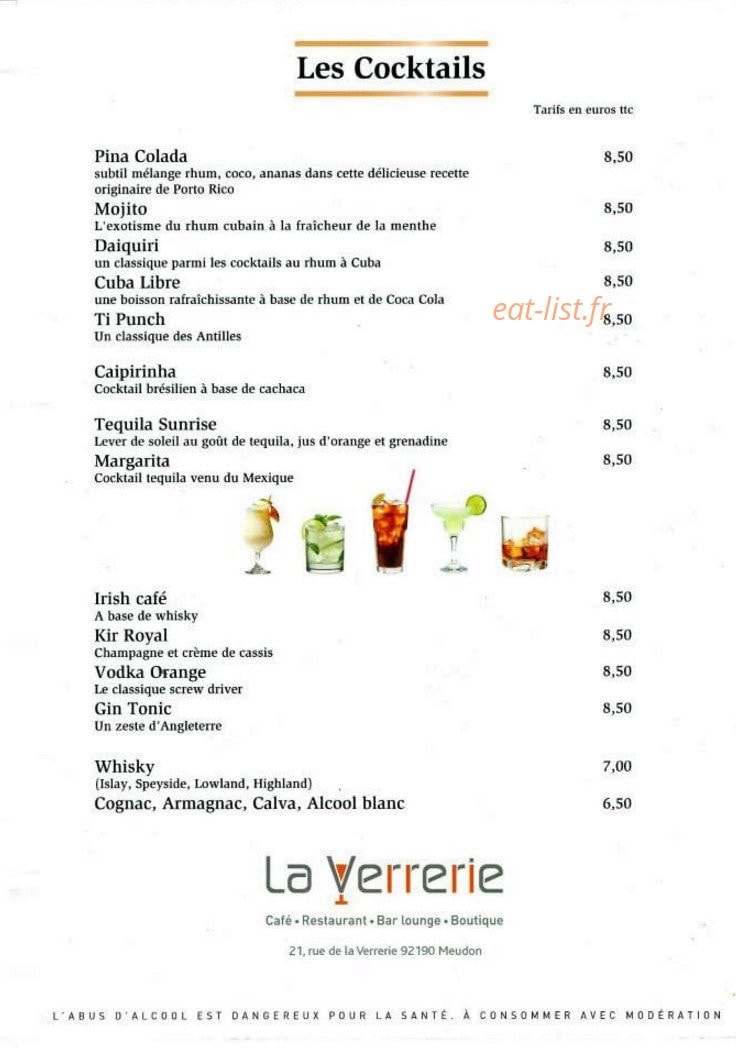 Les Cocktails

Tarifs en euros ttc

Pina Colada 8,50
subtil mélange rhum, coco, ananas dans cette délicieuse recette originaire de Porto Rico

Mojito 8,50
L'exotisme du rhum cubain à la fraîcheur de la menthe

Daiquiri 8,50
un classique parmi les cocktails au rhum à Cuba

Cuba Libre 8,50
une boisson rafraîchissante à base de rhum et de Coca Cola

eat-list.fr

Ti Punch 8,50
Un classique des Antilles

Caipirinha 8,50
Cocktail brésilien à base de cachaca

Tequila Sunrise 8,50
Lever de soleil au goût de tequila, jus d'orange et grenadine

Margarita 8,50
Cocktail tequila venu du Mexique

Irish café 8,50
A base de whisky

Kir Royal 8,50
Champagne et crème de cassis

Vodka Orange 8,50
Le classique screw driver

Gin Tonic 8,50
Un zeste d'Angleterre

Whisky 7,00
(Islay, Speyside, Lowland, Highland)

Cognac, Armagnac, Calva, Alcool blanc 6,50

La Verrerie

Café • Restaurant • Bar lounge • Boutique

21, rue de la Verrerie 92190 Meudon

L'ABUS D'ALCOOL EST DANGEREUX POUR LA SANTÉ. À CONSOMMER AVEC MODÉRATION